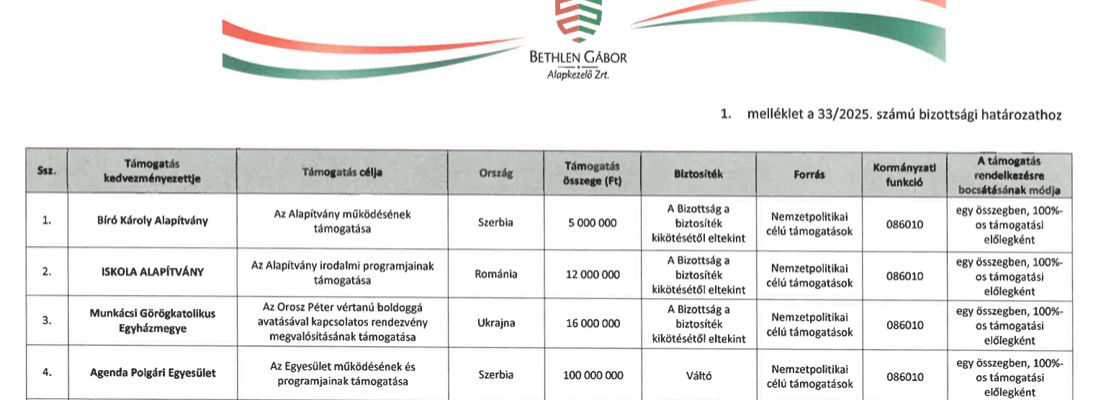 BETHLEN GÁBOR
Alapkezelő Zrt.

1. melléklet a 33/2025. számú bizottsági határozathoz

| Ssz. | Támogatás kedvezményezettje | Támogatás célja | Ország | Támogatás összege (Ft) | Biztosíték | Forrás | Kormányzati funkció | A támogatás rendelkezésre bocsátásának módja |
|---|---|---|---|---|---|---|---|---|
| 1. | Bíró Károly Alapítvány | Az Alapítvány működésének támogatása | Szerbia | 5 000 000 | A Bizottság a biztosíték kikötésétől eltekint | Nemzetpolitikai célú támogatások | 086010 | egy összegben, 100%-os támogatási előlegként |
| 2. | ISKOLA ALAPÍTVÁNY | Az Alapítvány irodalmi programjainak támogatása | Románia | 12 000 000 | A Bizottság a biztosíték kikötésétől eltekint | Nemzetpolitikai célú támogatások | 086010 | egy összegben, 100%-os támogatási előlegként |
| 3. | Munkácsi Görögkatolikus Egyházmegye | Az Orosz Péter vértanú boldoggá avatásával kapcsolatos rendezvény megvalósításának támogatása | Ukrajna | 16 000 000 | A Bizottság a biztosíték kikötésétől eltekint | Nemzetpolitikai célú támogatások | 086010 | egy összegben, 100%-os támogatási előlegként |
| 4. | Agenda Polgári Egyesület | Az Egyesület működésének és programjainak támogatása | Szerbia | 100 000 000 | Váltó | Nemzetpolitikai célú támogatások | 086010 | egy összegben, 100%-os támogatási előlegként |